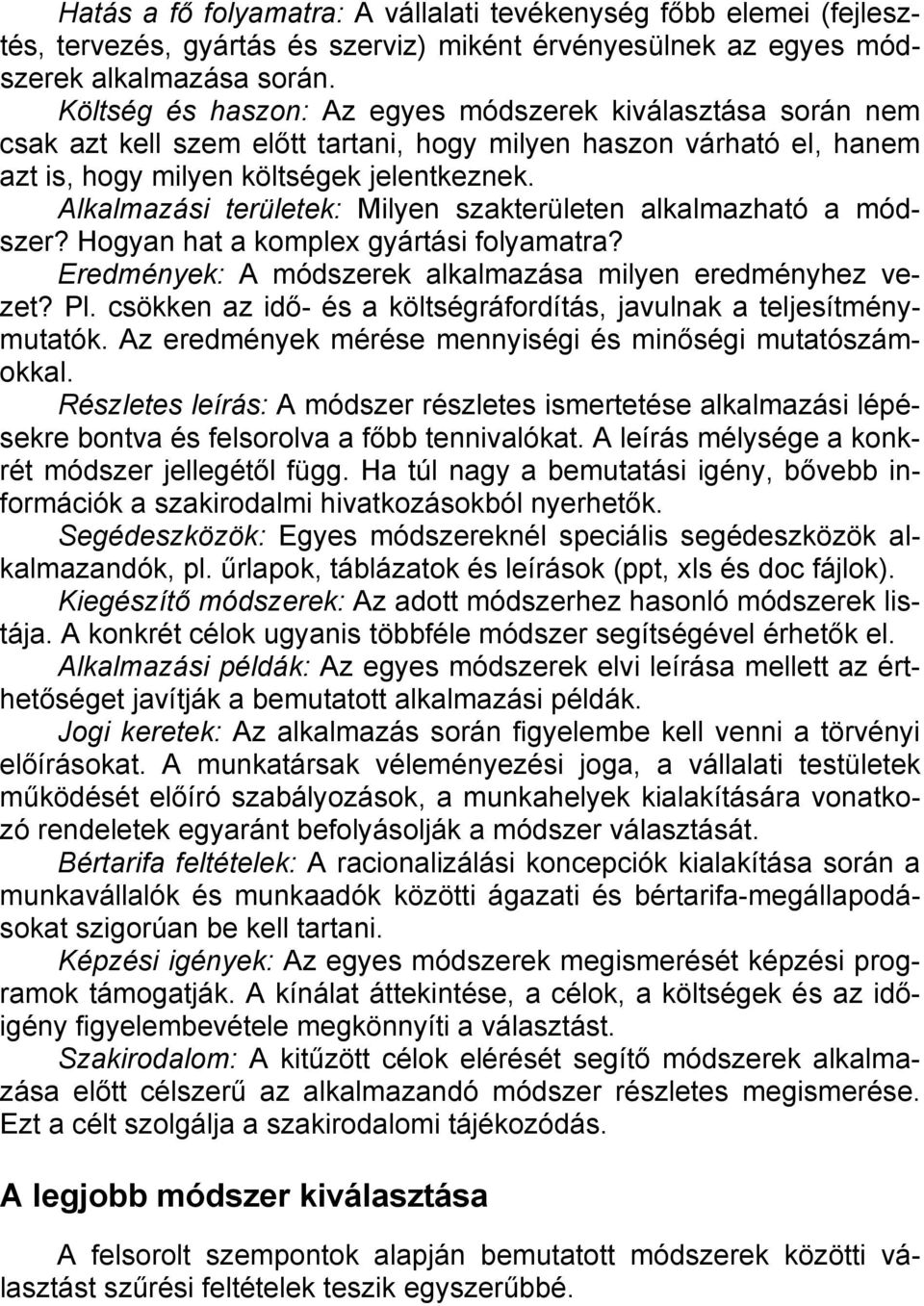 Hatás a fő folyamatra: A vállalati tevékenység főbb elemei (fejlesztés, tervezés, gyártás és szerviz) miként érvényesülnek az egyes módszerek alkalmazása során.

Költség és haszon: Az egyes módszerek kiválasztása során nem csak azt kell szem előtt tartani, hogy milyen haszon várható el, hanem azt is, hogy milyen költségek jelentkeznek.

Alkalmazási területek: Milyen szakterületen alkalmazható a módszer? Hogyan hat a komplex gyártási folyamatra?

Eredmények: A módszerek alkalmazása milyen eredményhez vezet? Pl. csökken az idő- és a költségráfordítás, javulnak a teljesítménymutatók. Az eredmények mérése mennyiségi és minőségi mutatószámokkal.

Részletes leírás: A módszer részletes ismertetése alkalmazási lépésekre bontva és felsorolva a főbb tennivalókat. A leírás mélysége a konkrét módszer jellegétől függ. Ha túl nagy a bemutatási igény, bővebb információk a szakirodalmi hivatkozásokból nyerhetők.

Segédeszközök: Egyes módszereknél speciális segédeszközök alkalmazandók, pl. űrlapok, táblázatok és leírások (ppt, xls és doc fájlok).

Kiegészítő módszerek: Az adott módszerhez hasonló módszerek listája. A konkrét célok ugyanis többféle módszer segítségével érhetők el.

Alkalmazási példák: Az egyes módszerek elvi leírása mellett az érthetőséget javítják a bemutatott alkalmazási példák.

Jogi keretek: Az alkalmazás során figyelembe kell venni a törvényi előírásokat. A munkatársak véleményezési joga, a vállalati testületek működését előíró szabályozások, a munkahelyek kialakítására vonatkozó rendeletek egyaránt befolyásolják a módszer választását.

Bértarifa feltételek: A racionalizálási koncepciók kialakítása során a munkavállalók és munkaadók közötti ágazati és bértarifa-megállapodásokat szigorúan be kell tartani.

Képzési igények: Az egyes módszerek megismerését képzési programok támogatják. A kínálat áttekintése, a célok, a költségek és az időigény figyelembevétele megkönnyíti a választást.

Szakirodalom: A kitűzött célok elérését segítő módszerek alkalmazása előtt célszerű az alkalmazandó módszer részletes megismerése. Ezt a célt szolgálja a szakirodalomi tájékozódás.

A legjobb módszer kiválasztása

A felsorolt szempontok alapján bemutatott módszerek közötti választást szűrési feltételek teszik egyszerűbbé.